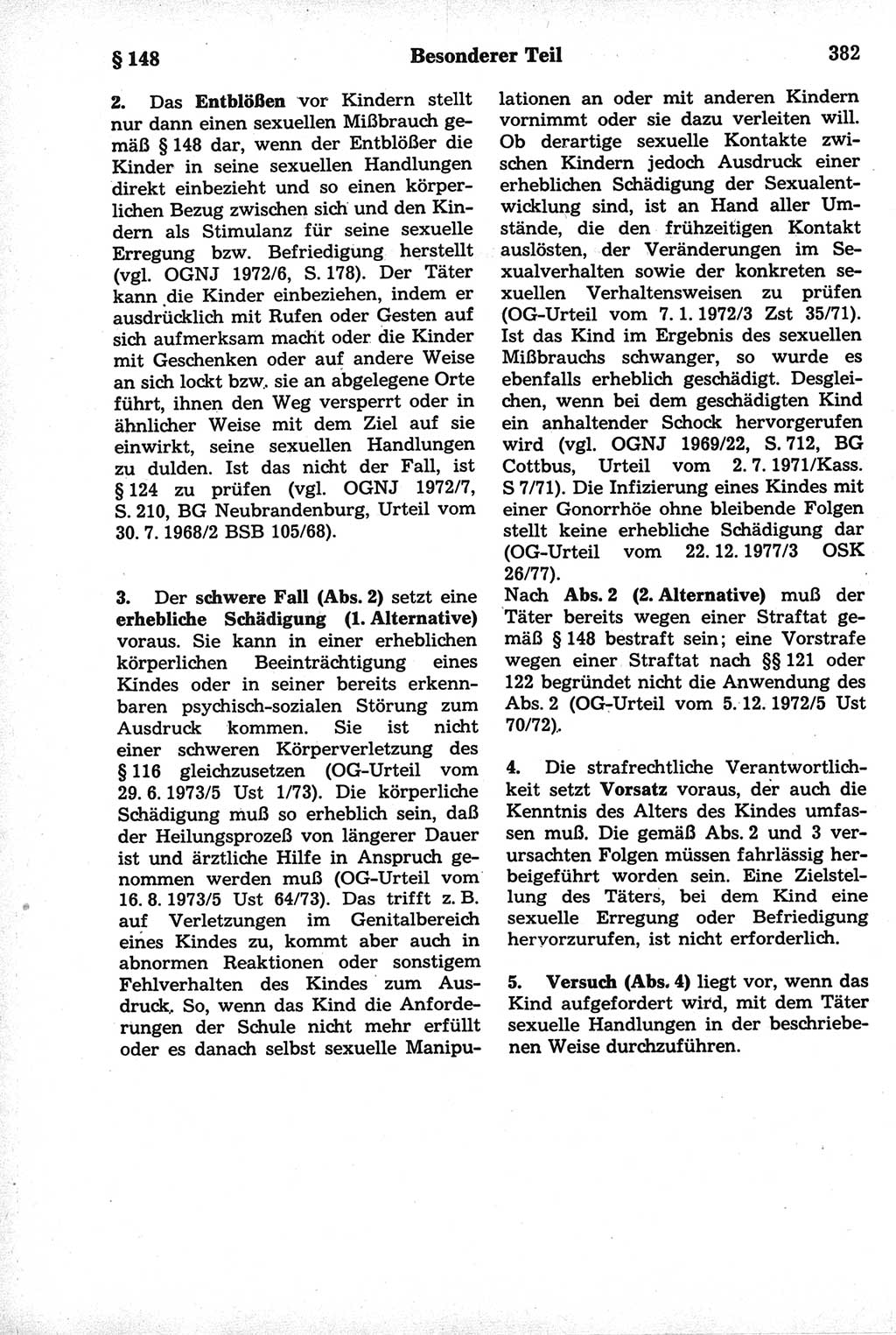 § 148 Besonderer Teil 382

2. Das Entblößen vor Kindern stellt nur dann einen sexuellen Mißbrauch gemäß § 148 dar, wenn der Entblößer die Kinder in seine sexuellen Handlungen direkt einbezieht und so einen körperlichen Bezug zwischen sich und den Kindern als Stimulanz für seine sexuelle Erregung bzw. Befriedigung herstellt (vgl. OGNJ 1972/6, S. 178). Der Täter kann die Kinder einbeziehen, indem er ausdrücklich mit Rufen oder Gesten auf sich aufmerksam macht oder die Kinder mit Geschenken oder auf andere Weise an sich lockt bzw. sie an abgelegene Orte führt, ihnen den Weg versperrt oder in ähnlicher Weise mit dem Ziel auf sie einwirkt, seine sexuellen Handlungen zu dulden. Ist das nicht der Fall, ist § 124 zu prüfen (vgl. OGNJ 1972/7, S. 210, BG Neubrandenburg, Urteil vom 30. 7. 1968/2 BSB 105/68).

3. Der schwere Fall (Abs. 2) setzt eine erhebliche Schädigung (1. Alternative) voraus. Sie kann in einer erheblichen körperlichen Beeinträchtigung eines Kindes oder in seiner bereits erkennbaren psychisch-sozialen Störung zum Ausdruck kommen. Sie ist nicht einer schweren Körperverletzung des § 116 gleichzusetzen (OG-Urteil vom 29. 6. 1973/5 Ust 1/73). Die körperliche Schädigung muß so erheblich sein, daß der Heilungsprozeß von längerer Dauer ist und ärztliche Hilfe in Anspruch genommen werden muß (OG-Urteil vom 16. 8. 1973/5 Ust 64/73). Das trifft z. B. auf Verletzungen im Genitalbereich eines Kindes zu, kommt aber auch in abnormen Reaktionen oder sonstigem Fehlverhalten des Kindes zum Ausdruck. So, wenn das Kind die Anforderungen der Schule nicht mehr erfüllt oder es danach selbst sexuelle Manipulationen an oder mit anderen Kindern vornimmt oder sie dazu verleiten will. Ob derartige sexuelle Kontakte zwischen Kindern jedoch Ausdruck einer erheblichen Schädigung der Sexualentwicklung sind, ist an Hand aller Umstände, die den frühzeitigen Kontakt auslösten, der Veränderungen im Sexualverhalten sowie der konkreten sexuellen Verhaltensweisen zu prüfen (OG-Urteil vom 7. 1. 1972/3 Zst 35/71). Ist das Kind im Ergebnis des sexuellen Mißbrauchs schwanger, so wurde es ebenfalls erheblich geschädigt. Desgleichen, wenn bei dem geschädigten Kind ein anhaltender Schock hervorgerufen wird (vgl. OGNJ 1969/22, S. 712, BG Cottbus, Urteil vom 2. 7. 1971/Kass. S 7/71). Die Infizierung eines Kindes mit einer Gonorrhöe ohne bleibende Folgen stellt keine erhebliche Schädigung dar (OG-Urteil vom 22. 12. 1977/3 OSK 26/77).
Nach Abs. 2 (2. Alternative) muß der Täter bereits wegen einer Straftat gemäß § 148 bestraft sein; eine Vorstrafe wegen einer Straftat nach §§ 121 oder 122 begründet nicht die Anwendung des Abs. 2 (OG-Urteil vom 5. 12. 1972/5 Ust 70/72).

4. Die strafrechtliche Verantwortlichkeit setzt Vorsatz voraus, der auch die Kenntnis des Alters des Kindes umfassen muß. Die gemäß Abs. 2 und 3 verursachten Folgen müssen fahrlässig herbeigeführt worden sein. Eine Zielstellung des Täters, bei dem Kind eine sexuelle Erregung oder Befriedigung hervorzurufen, ist nicht erforderlich.

5. Versuch (Abs. 4) liegt vor, wenn das Kind aufgefordert wird, mit dem Täter sexuelle Handlungen in der beschriebenen Weise durchzuführen.